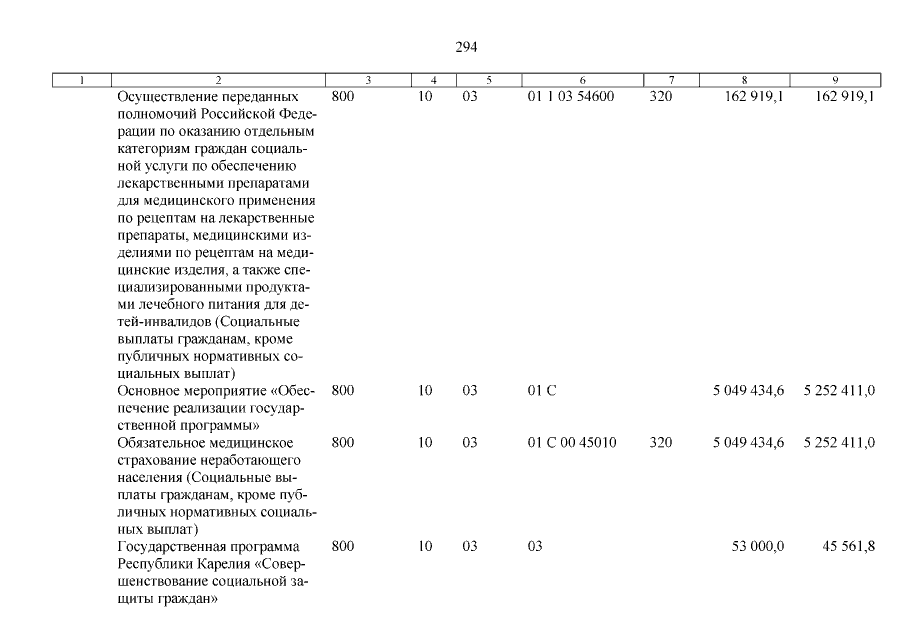 294

| 1 | 2 | 3 | 4 | 5 | 6 | 7 | 8 | 9 |
|---|---|---|---|---|---|---|---|---|
| | Осуществление переданных полномочий Российской Федерации по оказанию отдельным категориям граждан социальной услуги по обеспечению лекарственными препаратами для медицинского применения по рецептам на лекарственные препараты, медицинскими изделиями по рецептам на медицинские изделия, а также специализированными продуктами лечебного питания для детей-инвалидов (Социальные выплаты гражданам, кроме публичных нормативных социальных выплат) | 800 | 10 | 03 | 01 1 03 54600 | 320 | 162 919,1 | 162 919,1 |
| | Основное мероприятие «Обеспечение реализации государственной программы» | 800 | 10 | 03 | 01 С | | 5 049 434,6 | 5 252 411,0 |
| | Обязательное медицинское страхование неработающего населения (Социальные выплаты гражданам, кроме публичных нормативных социальных выплат) | 800 | 10 | 03 | 01 С 00 45010 | 320 | 5 049 434,6 | 5 252 411,0 |
| | Государственная программа Республики Карелия «Совершенствование социальной защиты граждан» | 800 | 10 | 03 | 03 | | 53 000,0 | 45 561,8 |